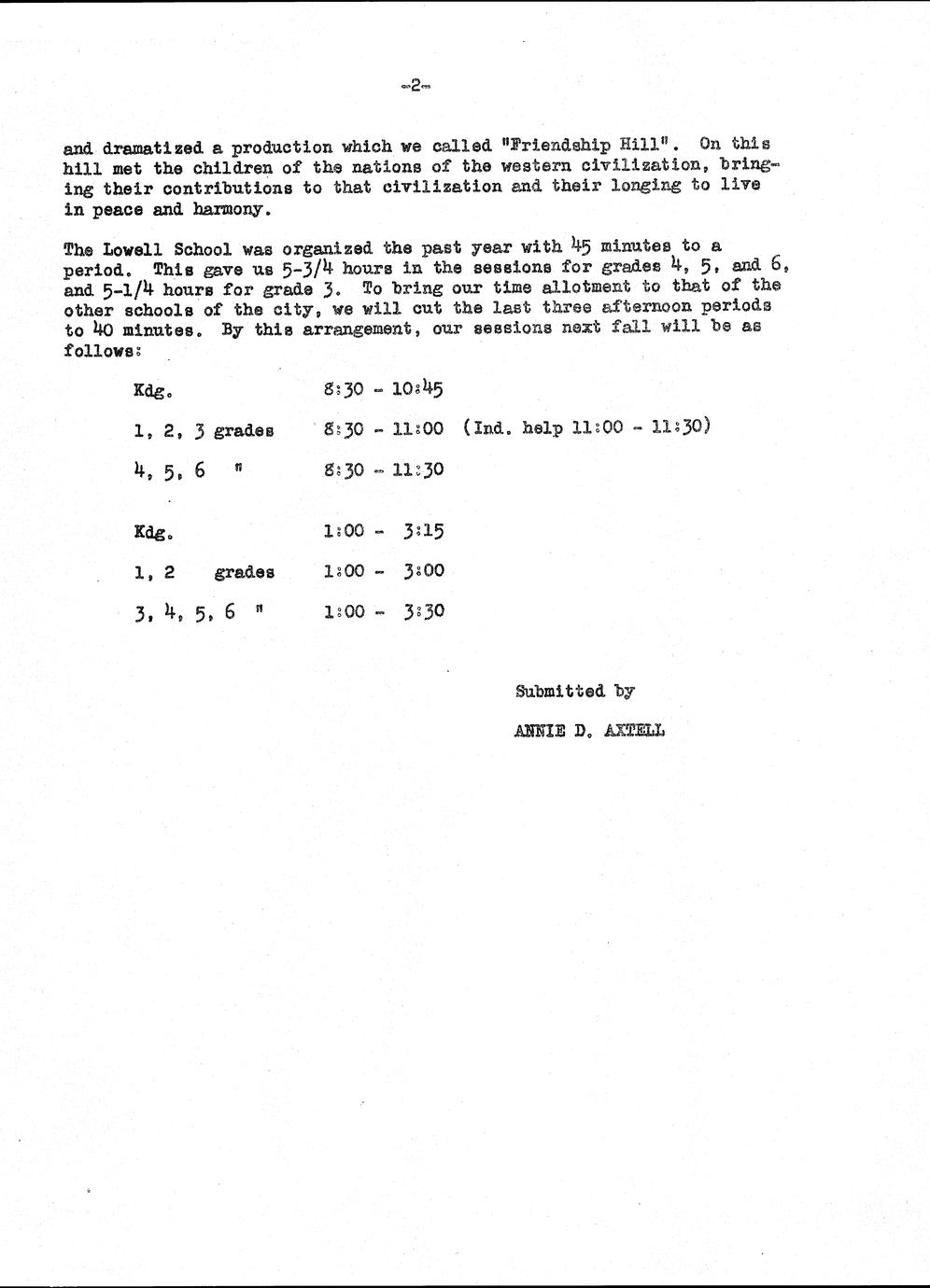 -2-

and dramatized a production which we called "Friendship Hill". On this hill met the children of the nations of the western civilization, bringing their contributions to that civilization and their longing to live in peace and harmony.

The Lowell School was organized the past year with 45 minutes to a period. This gave us 5-3/4 hours in the sessions for grades 4, 5, and 6, and 5-1/4 hours for grade 3. To bring our time allotment to that of the other schools of the city, we will cut the last three afternoon periods to 40 minutes. By this arrangement, our sessions next fall will be as follows:

Kdg. 8:30 - 10:45

1, 2, 3 grades 8:30 - 11:00 (Ind. help 11:00 - 11:30)

4, 5, 6 " 8:30 - 11:30

Kdg. 1:00 - 3:15

1, 2 grades 1:00 - 3:00

3, 4, 5, 6 " 1:00 - 3:30

Submitted by

ANNIE D. AXTELL